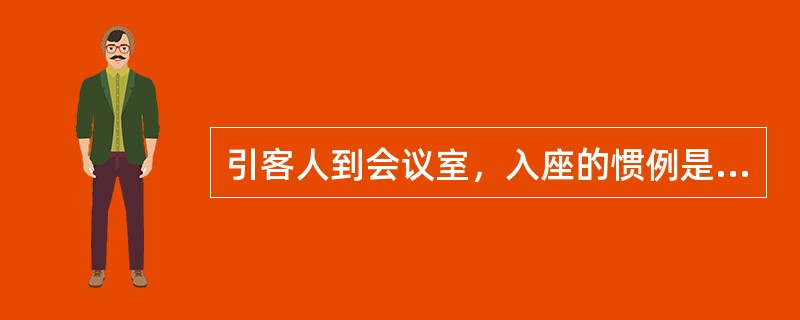 引客人到会议室，入座的惯例是...